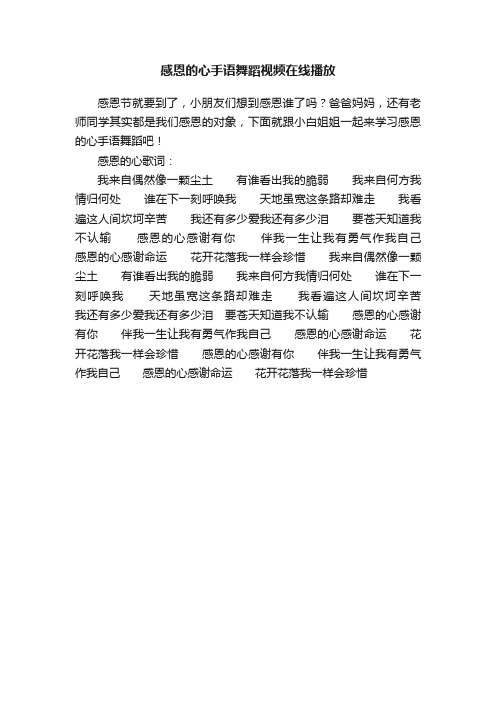 感恩的心手语舞蹈视频在线播放

感恩节就要到了，小朋友们想到感恩谁了吗？爸爸妈妈，还有老师同学其实都是我们感恩的对象，下面就跟小白姐姐一起来学习感恩的心手语舞蹈吧！

感恩的心歌词：

我来自偶然像一颗尘土　有谁看出我的脆弱　我来自何方我情归何处　谁在下一刻呼唤我　天地虽宽这条路却难走　我看遍这人间坎坷辛苦　我还有多少爱我还有多少泪　要苍天知道我不认输　感恩的心感谢有你　伴我一生让我有勇气作我自己　感恩的心感谢命运　花开花落我一样会珍惜　我来自偶然像一颗尘土　有谁看出我的脆弱　我来自何方我情归何处　谁在下一刻呼唤我　天地虽宽这条路却难走　我看遍这人间坎坷辛苦　我还有多少爱我还有多少泪　要苍天知道我不认输　感恩的心感谢有你　伴我一生让我有勇气作我自己　感恩的心感谢命运　花开花落我一样会珍惜　感恩的心感谢有你　伴我一生让我有勇气作我自己　感恩的心感谢命运　花开花落我一样会珍惜